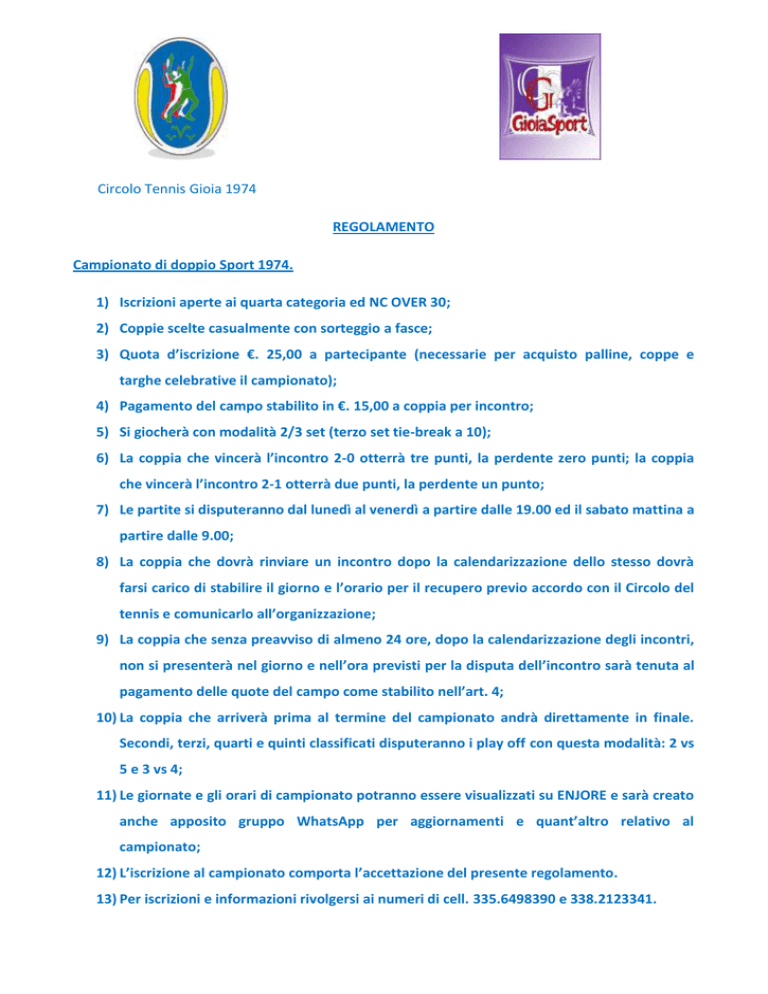 GioiaSport

Circolo Tennis Gioia 1974

REGOLAMENTO

Campionato di doppio Sport 1974.

1) Iscrizioni aperte ai quarta categoria ed NC OVER 30;

2) Coppie scelte casualmente con sorteggio a fasce;

3) Quota d'iscrizione €. 25,00 a partecipante (necessarie per acquisto palline, coppe e targhe celebrative il campionato);

4) Pagamento del campo stabilito in €. 15,00 a coppia per incontro;

5) Si giocherà con modalità 2/3 set (terzo set tie-break a 10);

6) La coppia che vincerà l'incontro 2-0 otterrà tre punti, la perdente zero punti; la coppia che vincerà l'incontro 2-1 otterrà due punti, la perdente un punto;

7) Le partite si disputeranno dal lunedì al venerdì a partire dalle 19.00 ed il sabato mattina a partire dalle 9.00;

8) La coppia che dovrà rinviare un incontro dopo la calendarizzazione dello stesso dovrà farsi carico di stabilire il giorno e l'orario per il recupero previo accordo con il Circolo del tennis e comunicarlo all'organizzazione;

9) La coppia che senza preavviso di almeno 24 ore, dopo la calendarizzazione degli incontri, non si presenterà nel giorno e nell'ora previsti per la disputa dell'incontro sarà tenuta al pagamento delle quote del campo come stabilito nell'art. 4;

10) La coppia che arriverà prima al termine del campionato andrà direttamente in finale. Secondi, terzi, quarti e quinti classificati disputeranno i play off con questa modalità: 2 vs 5 e 3 vs 4;

11) Le giornate e gli orari di campionato potranno essere visualizzati su ENJORE e sarà creato anche apposito gruppo WhatsApp per aggiornamenti e quant'altro relativo al campionato;

12) L'iscrizione al campionato comporta l'accettazione del presente regolamento.

13) Per iscrizioni e informazioni rivolgersi ai numeri di cell. 335.6498390 e 338.2123341.